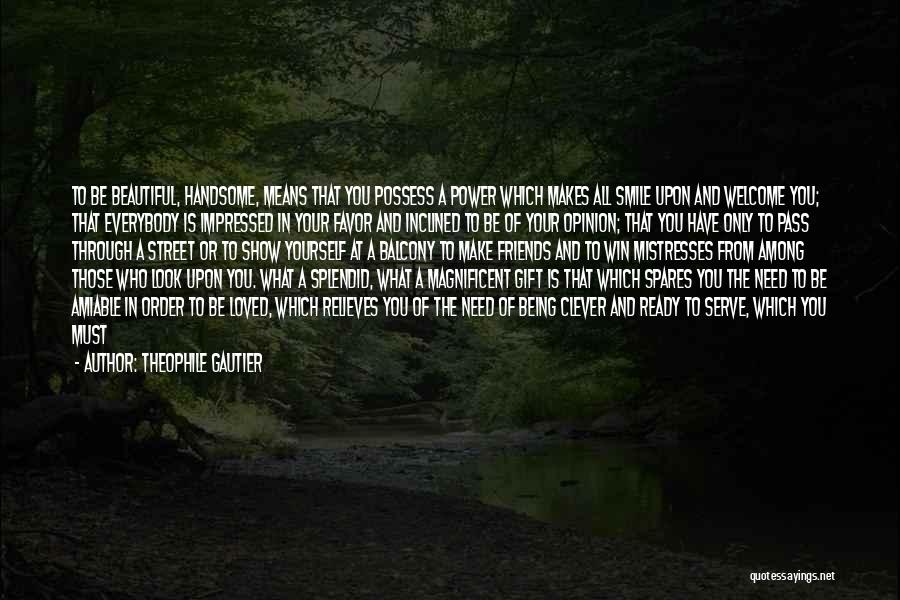 TO BE BEAUTIFUL, HANDSOME, MEANS THAT YOU POSSESS A POWER WHICH MAKES ALL SMILE UPON AND WELCOME YOU; THAT EVERYBODY IS IMPRESSED IN YOUR FAVOR AND INCLINED TO BE OF YOUR OPINION; THAT YOU HAVE ONLY TO PASS THROUGH A STREET OR TO SHOW YOURSELF AT A BALCONY TO MAKE FRIENDS AND TO WIN MISTRESSES FROM AMONG THOSE WHO LOOK UPON YOU. WHAT A SPLENDID, WHAT A MAGNIFICENT GIFT IS THAT WHICH SPARES YOU THE NEED TO BE AMIABLE IN ORDER TO BE LOVED, WHICH RELIEVES YOU OF THE NEED OF BEING CLEVER AND READY TO SERVE, WHICH YOU MUST

- AUTHOR: THEOPHILE GAUTIER

quotessayings.net